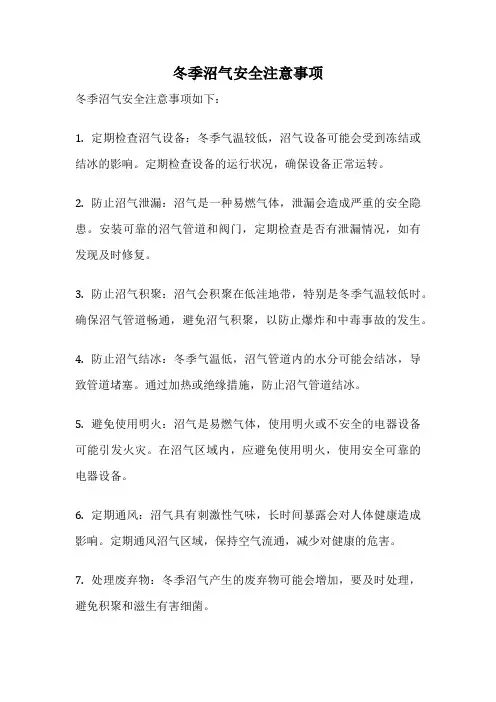 冬季沼气安全注意事项

冬季沼气安全注意事项如下：

1. 定期检查沼气设备：冬季气温较低，沼气设备可能会受到冻结或结冰的影响。定期检查设备的运行状况，确保设备正常运转。

2. 防止沼气泄漏：沼气是一种易燃气体，泄漏会造成严重的安全隐患。安装可靠的沼气管道和阀门，定期检查是否有泄漏情况，如有发现及时修复。

3. 防止沼气积聚：沼气会积聚在低洼地带，特别是冬季气温较低时。确保沼气管道畅通，避免沼气积聚，以防止爆炸和中毒事故的发生。

4. 防止沼气结冰：冬季气温低，沼气管道内的水分可能会结冰，导致管道堵塞。通过加热或绝缘措施，防止沼气管道结冰。

5. 避免使用明火：沼气是易燃气体，使用明火或不安全的电器设备可能引发火灾。在沼气区域内，应避免使用明火，使用安全可靠的电器设备。

6. 定期通风：沼气具有刺激性气味，长时间暴露会对人体健康造成影响。定期通风沼气区域，保持空气流通，减少对健康的危害。

7. 处理废弃物：冬季沼气产生的废弃物可能会增加，要及时处理，避免积聚和滋生有害细菌。